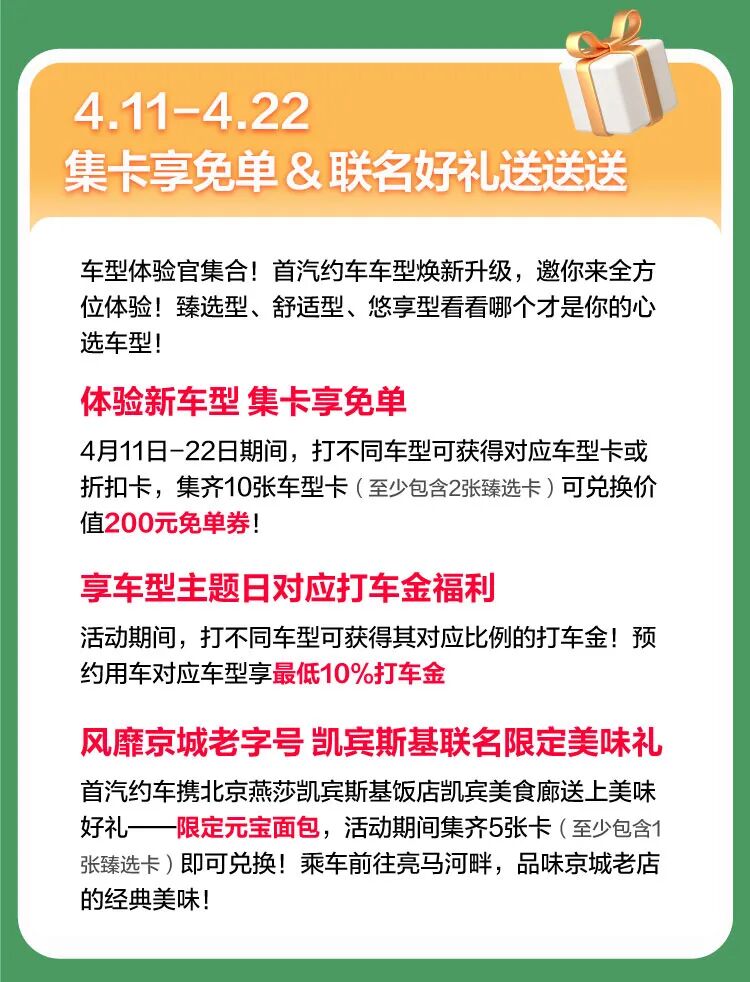 4.11-4.22
集卡享免单＆联名好礼送送送

车型体验官集合！首汽约车车型焕新升级，邀你来全方位体验！臻选型、舒适型、悠享型看看哪个才是你的心选车型！

体验新车型 集卡享免单

4月11日-22日期间，打不同车型可获得对应车型卡或折扣卡，集齐10张车型卡（至少包含2张臻选卡）可兑换价值200元免单券！

享车型主题日对应打车金福利

活动期间，打不同车型可获得其对应比例的打车金！预约用车对应车型享最低10%打车金

风靡京城老字号 凯宾斯基联名限定美味礼

首汽约车携北京燕莎凯宾斯基饭店凯宾美食廊送上美味好礼——限定元宝面包，活动期间集齐5张卡（至少包含1张臻选卡）即可兑换！乘车前往亮马河畔，品味京城老店的经典美味！